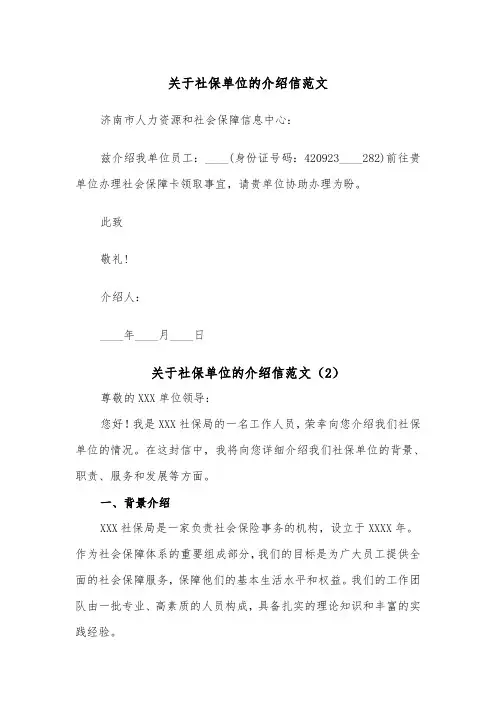 关于社保单位的介绍信范文

济南市人力资源和社会保障信息中心：

兹介绍我单位员工：____（身份证号码：420923____282）前往贵单位办理社会保障卡领取事宜，请贵单位协助办理为盼。

此致

敬礼！

介绍人：

____年____月____日

关于社保单位的介绍信范文（2）

尊敬的 XXX 单位领导：

您好！我是 XXX 社保局的一名工作人员，荣幸向您介绍我们社保单位的情况。在这封信中，我将向您详细介绍我们社保单位的背景、职责、服务和发展等方面。

一、背景介绍

XXX 社保局是一家负责社会保险事务的机构，设立于 XXXX 年。作为社会保障体系的重要组成部分，我们的目标是为广大员工提供全面的社会保障服务，保障他们的基本生活水平和权益。我们的工作团队由一批专业、高素质的人员构成，具备扎实的理论知识和丰富的实践经验。